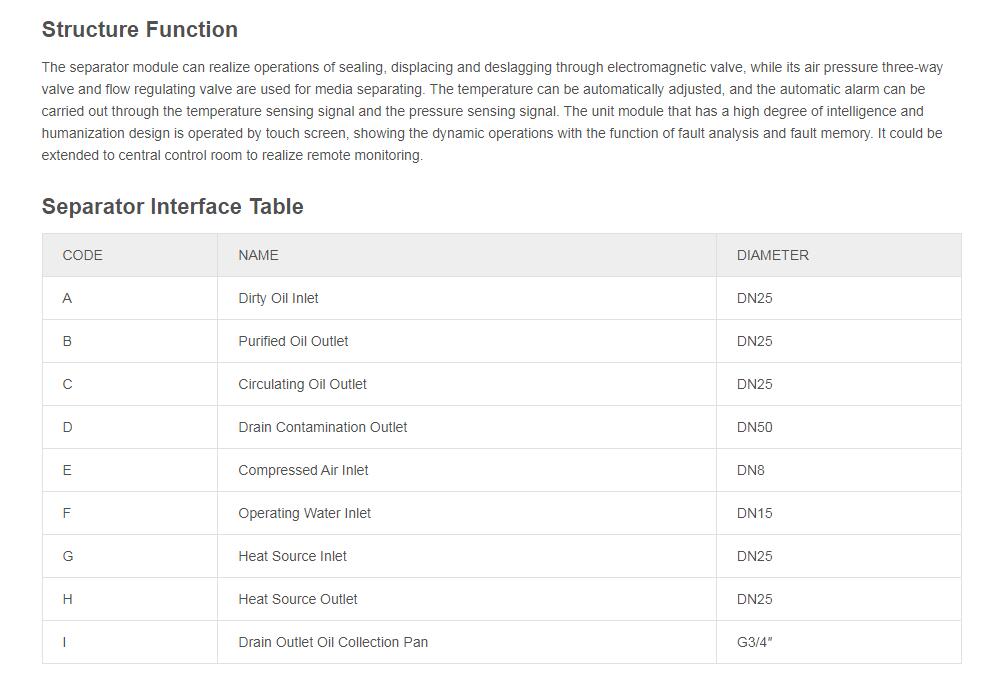 Structure Function

The separator module can realize operations of sealing, displacing and deslagging through electromagnetic valve, while its air pressure three-way valve and flow regulating valve are used for media separating. The temperature can be automatically adjusted, and the automatic alarm can be carried out through the temperature sensing signal and the pressure sensing signal. The unit module that has a high degree of intelligence and humanization design is operated by touch screen, showing the dynamic operations with the function of fault analysis and fault memory. It could be extended to central control room to realize remote monitoring.

Separator Interface Table

| CODE | NAME | DIAMETER |
|---|---|---|
| A | Dirty Oil Inlet | DN25 |
| B | Purified Oil Outlet | DN25 |
| C | Circulating Oil Outlet | DN25 |
| D | Drain Contamination Outlet | DN50 |
| E | Compressed Air Inlet | DN8 |
| F | Operating Water Inlet | DN15 |
| G | Heat Source Inlet | DN25 |
| H | Heat Source Outlet | DN25 |
| I | Drain Outlet Oil Collection Pan | G3/4″ |